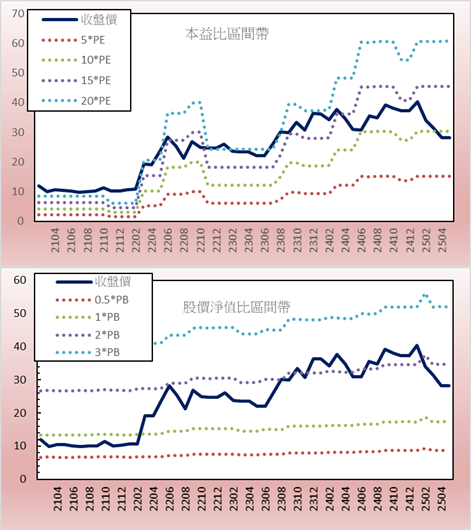 70
60
50
40
30
20
10
0

收盤價
5*PE
10*PE
15*PE
20*PE

本益比區間帶

2104
2106
2108
2110
2112
2202
2204
2206
2208
2210
2212
2302
2304
2306
2308
2310
2312
2402
2404
2406
2408
2410
2412
2502
2504

60
50
40
30
20
10
0

收盤價
0.5*PB
1*PB
2*PB
3*PB

股價淨值比區間帶

2104
2106
2108
2110
2112
2202
2204
2206
2208
2210
2212
2302
2304
2306
2308
2310
2312
2402
2404
2406
2408
2410
2412
2502
2504